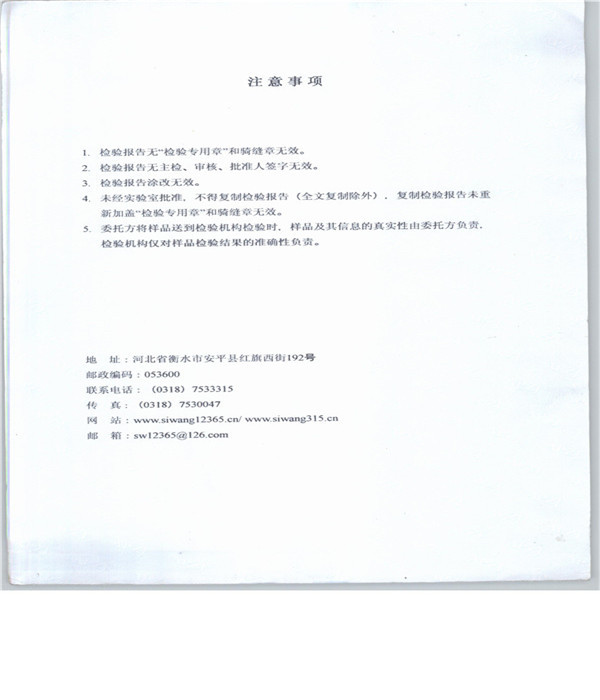 注意事项

1. 检验报告无“检验专用章”和骑缝章无效。
2. 检验报告无主检、审核、批准人签字无效。
3. 检验报告涂改无效。
4. 未经实验室批准，不得复制检验报告（全文复制除外），复制检验报告未重新加盖“检验专用章”和骑缝章无效。
5. 委托方将样品送到检验机构检验时，样品及其信息的真实性由委托方负责，检验机构仅对样品检验结果的准确性负责。

地　址：河北省衡水市安平县红旗西街192号
邮政编码：053600
联系电话：（0318）7533315
传　真：（0318）7530047
网　站：www.siwang12365.cn/ www.siwang315.cn
邮　箱：sw12365@126.com